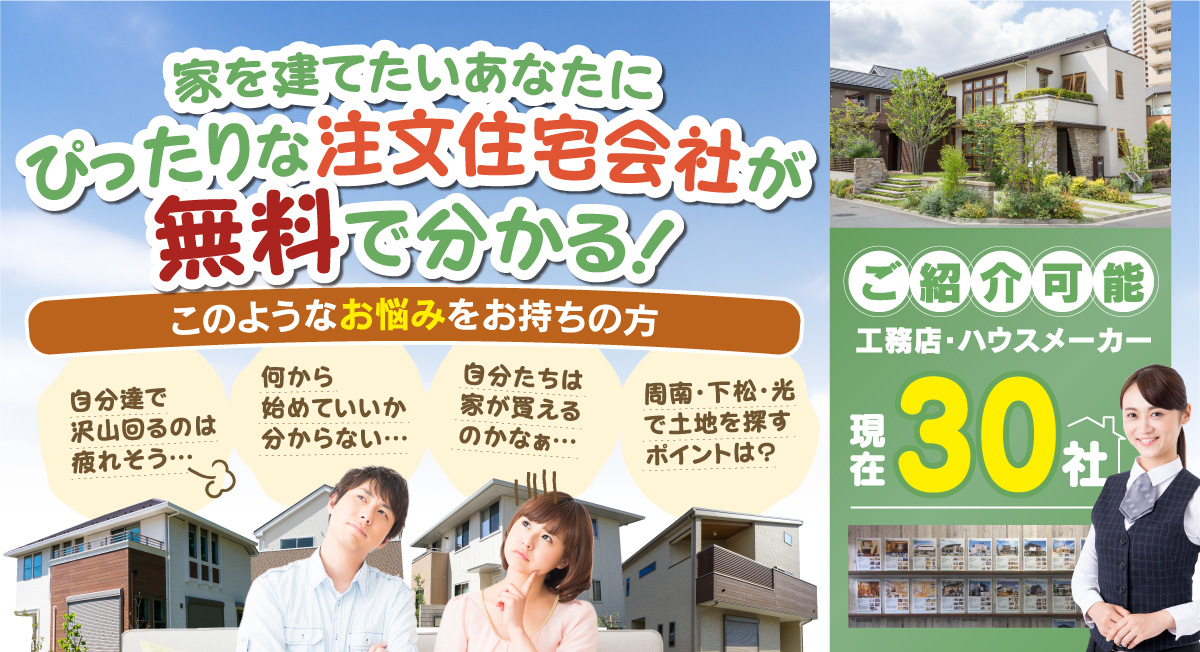 家を建てたいあなたに
ぴったりな注文住宅会社が
無料で分かる！

このようなお悩みをお持ちの方

自分達で沢山回るのは疲れそう…

何から始めていいか分からない…

自分たちは家が買えるのかなぁ…

周南・下松・光で土地を探すポイントは？

ご紹介可能
工務店・ハウスメーカー
現在30社